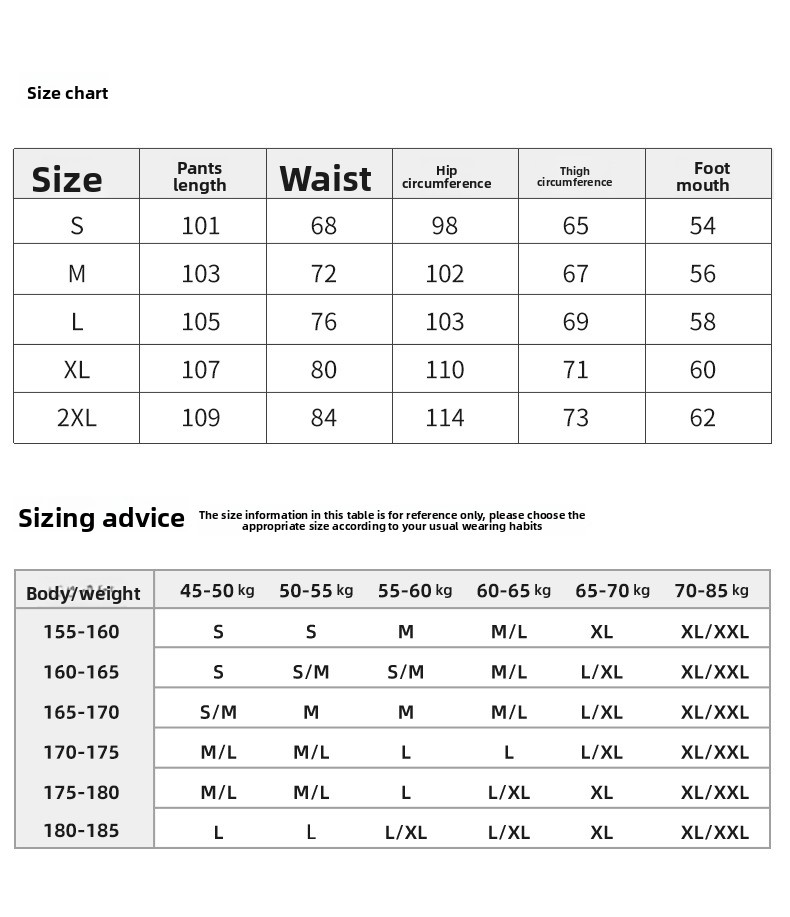 Size chart

| Size | Pants length | Waist | Hip circumference | Thigh circumference | Foot mouth |
|---|---|---|---|---|---|
| S | 101 | 68 | 98 | 65 | 54 |
| M | 103 | 72 | 102 | 67 | 56 |
| L | 105 | 76 | 103 | 69 | 58 |
| XL | 107 | 80 | 110 | 71 | 60 |
| 2XL | 109 | 84 | 114 | 73 | 62 |

Sizing advice The size information in this table is for reference only, please choose the appropriate size according to your usual wearing habits

| Body/weight | 45-50 kg | 50-55 kg | 55-60 kg | 60-65 kg | 65-70 kg | 70-85 kg |
|---|---|---|---|---|---|---|
| 155-160 | S | S | M | M/L | XL | XL/XXL |
| 160-165 | S | S/M | S/M | M/L | L/XL | XL/XXL |
| 165-170 | S/M | M | M | M/L | L/XL | XL/XXL |
| 170-175 | M/L | M/L | L | L | L/XL | XL/XXL |
| 175-180 | M/L | M/L | L | L/XL | XL | XL/XXL |
| 180-185 | L | L | L/XL | L/XL | XL | XL/XXL |